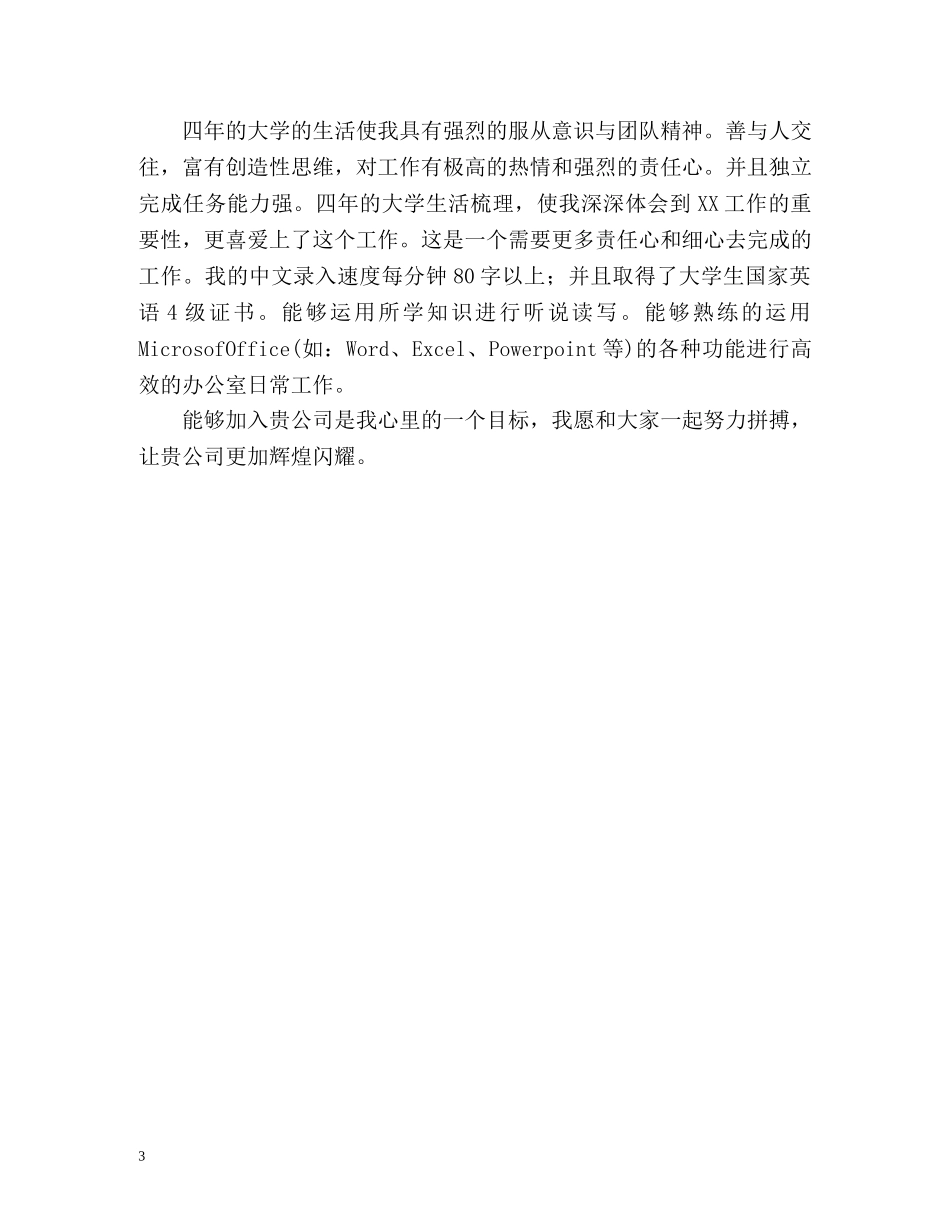 四年的大学的生活使我具有强烈的服从意识与团队精神。善与人交往，富有创造性思维，对工作有极高的热情和强烈的责任心。并且独立完成任务能力强。四年的大学生活梳理，使我深深体会到XX工作的重要性，更喜爱上了这个工作。这是一个需要更多责任心和细心去完成的工作。我的中文录入速度每分钟80字以上；并且取得了大学生国家英语4级证书。能够运用所学知识进行听说读写。能够熟练的运用MicrosofOffice(如：Word、Excel、Powerpoint等)的各种功能进行高效的办公室日常工作。

能够加入贵公司是我心里的一个目标，我愿和大家一起努力拼搏，让贵公司更加辉煌闪耀。

3